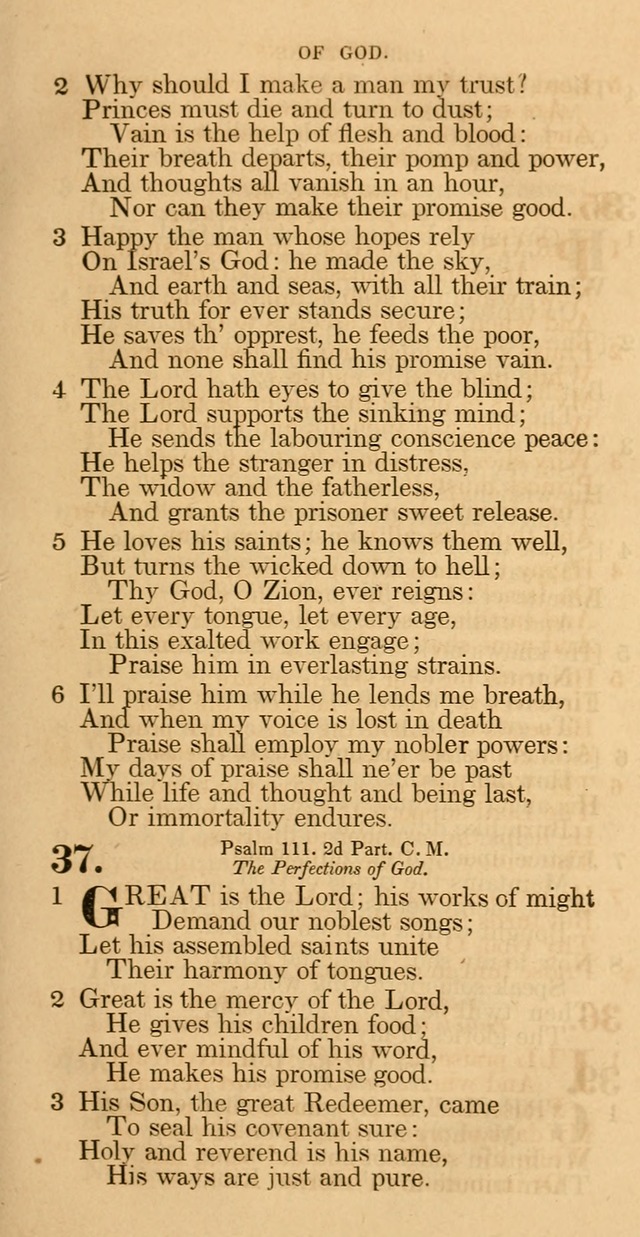 OF GOD.

2 Why should I make a man my trust?
Princes must die and turn to dust;
Vain is the help of flesh and blood:
Their breath departs, their pomp and power,
And thoughts all vanish in an hour,
Nor can they make their promise good.

3 Happy the man whose hopes rely
On Israel's God: he made the sky,
And earth and seas, with all their train;
His truth for ever stands secure;
He saves th' opprest, he feeds the poor,
And none shall find his promise vain.

4 The Lord hath eyes to give the blind;
The Lord supports the sinking mind;
He sends the labouring conscience peace:
He helps the stranger in distress,
The widow and the fatherless,
And grants the prisoner sweet release.

5 He loves his saints; he knows them well,
But turns the wicked down to hell;
Thy God, O Zion, ever reigns:
Let every tongue, let every age,
In this exalted work engage;
Praise him in everlasting strains.

6 I'll praise him while he lends me breath,
And when my voice is lost in death
Praise shall employ my nobler powers:
My days of praise shall ne'er be past
While life and thought and being last,
Or immortality endures.

37. Psalm 111. 2d Part. C. M.
The Perfections of God.

1 GREAT is the Lord; his works of might
Demand our noblest songs;
Let his assembled saints unite
Their harmony of tongues.

2 Great is the mercy of the Lord,
He gives his children food;
And ever mindful of his word,
He makes his promise good.

3 His Son, the great Redeemer, came
To seal his covenant sure:
Holy and reverend is his name,
His ways are just and pure.